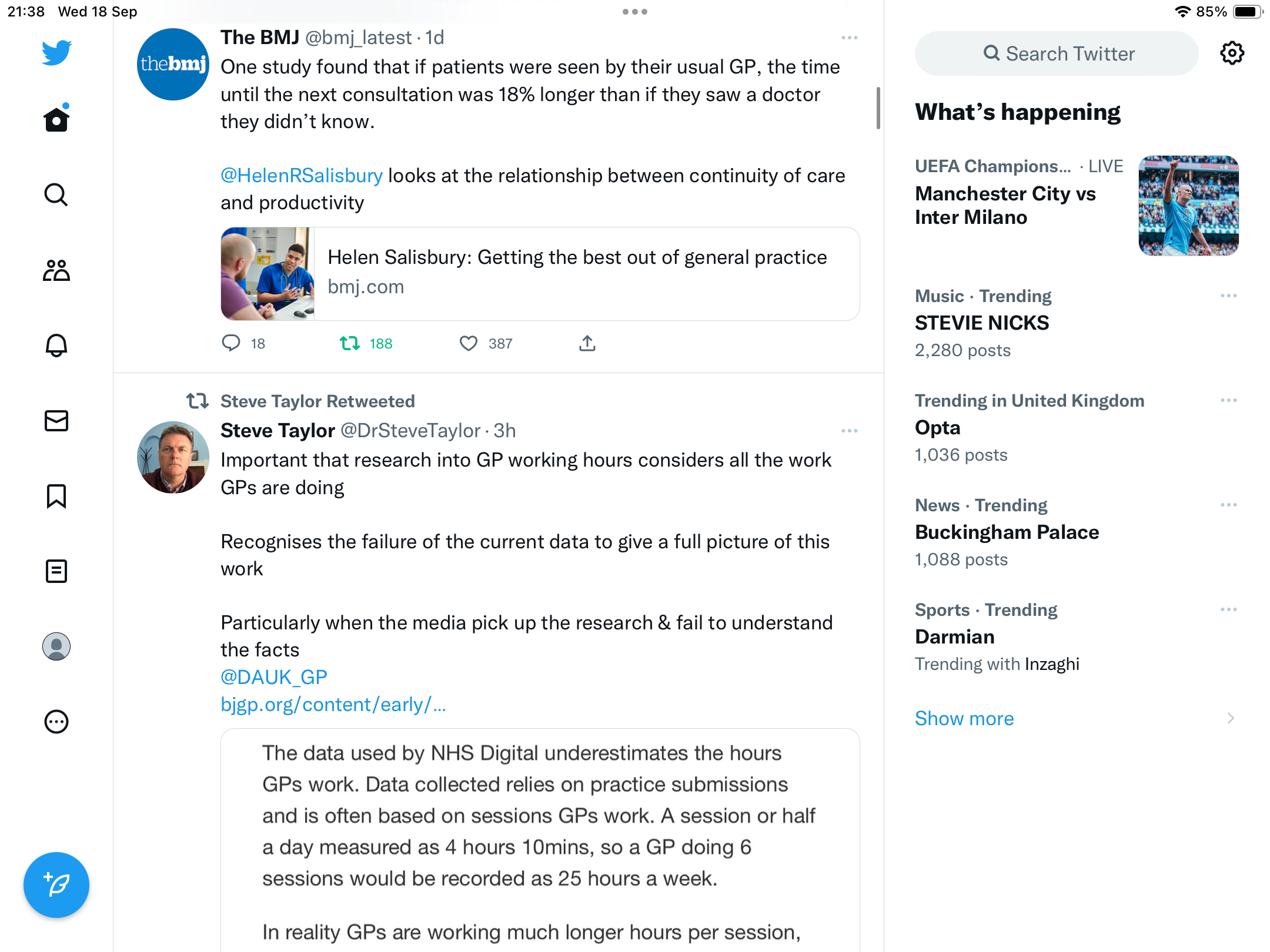 21:38 Wed 18 Sep

85%

thebmj

The BMJ @bmj_latest · 1d

One study found that if patients were seen by their usual GP, the time until the next consultation was 18% longer than if they saw a doctor they didn't know.

@HelenRSalisbury looks at the relationship between continuity of care and productivity

Helen Salisbury: Getting the best out of general practice
bmj.com

18 188 387

Steve Taylor Retweeted

Steve Taylor @DrSteveTaylor · 3h

Important that research into GP working hours considers all the work GPs are doing

Recognises the failure of the current data to give a full picture of this work

Particularly when the media pick up the research & fail to understand the facts
@DAUK_GP
bjgp.org/content/early/...

The data used by NHS Digital underestimates the hours GPs work. Data collected relies on practice submissions and is often based on sessions GPs work. A session or half a day measured as 4 hours 10mins, so a GP doing 6 sessions would be recorded as 25 hours a week.

In reality GPs are working much longer hours per session,

Search Twitter

What's happening

UEFA Champions... · LIVE
Manchester City vs Inter Milano

Music · Trending
STEVIE NICKS
2,280 posts

Trending in United Kingdom
Opta
1,036 posts

News · Trending
Buckingham Palace
1,088 posts

Sports · Trending
Darmian
Trending with Inzaghi

Show more